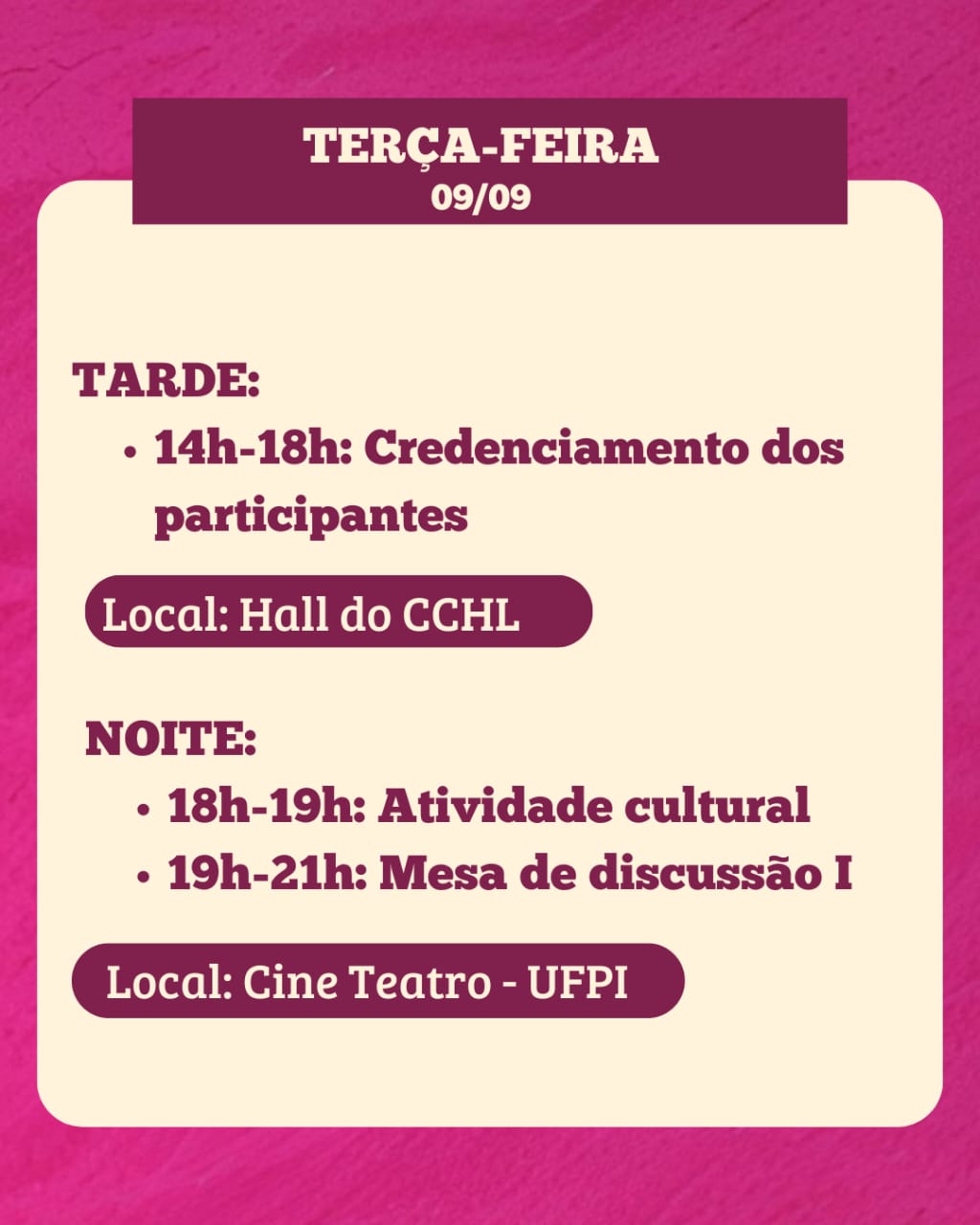 TERÇA-FEIRA
09/09

TARDE:
• 14h-18h: Credenciamento dos participantes

Local: Hall do CCHL

NOITE:
• 18h-19h: Atividade cultural
• 19h-21h: Mesa de discussão I

Local: Cine Teatro - UFPI